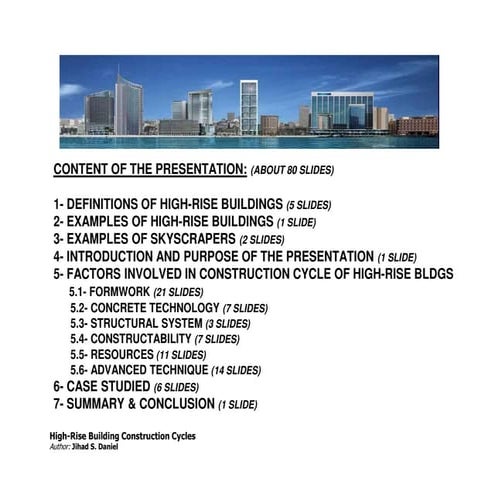 CONTENT OF THE PRESENTATION: (ABOUT 80 SLIDES)

1- DEFINITIONS OF HIGH-RISE BUILDINGS (5 SLIDES)
2- EXAMPLES OF HIGH-RISE BUILDINGS (1 SLIDE)
3- EXAMPLES OF SKYSCRAPERS (2 SLIDES)
4- INTRODUCTION AND PURPOSE OF THE PRESENTATION (1 SLIDE)
5- FACTORS INVOLVED IN CONSTRUCTION CYCLE OF HIGH-RISE BLDGS
5.1- FORMWORK (21 SLIDES)
5.2- CONCRETE TECHNOLOGY (7 SLIDES)
5.3- STRUCTURAL SYSTEM (3 SLIDES)
5.4- CONSTRUCTABILITY (7 SLIDES)
5.5- RESOURCES (11 SLIDES)
5.6- ADVANCED TECHNIQUE (14 SLIDES)
6- CASE STUDIED (6 SLIDES)
7- SUMMARY & CONCLUSION (1 SLIDE)

High-Rise Building Construction Cycles
Author: Jihad S. Daniel